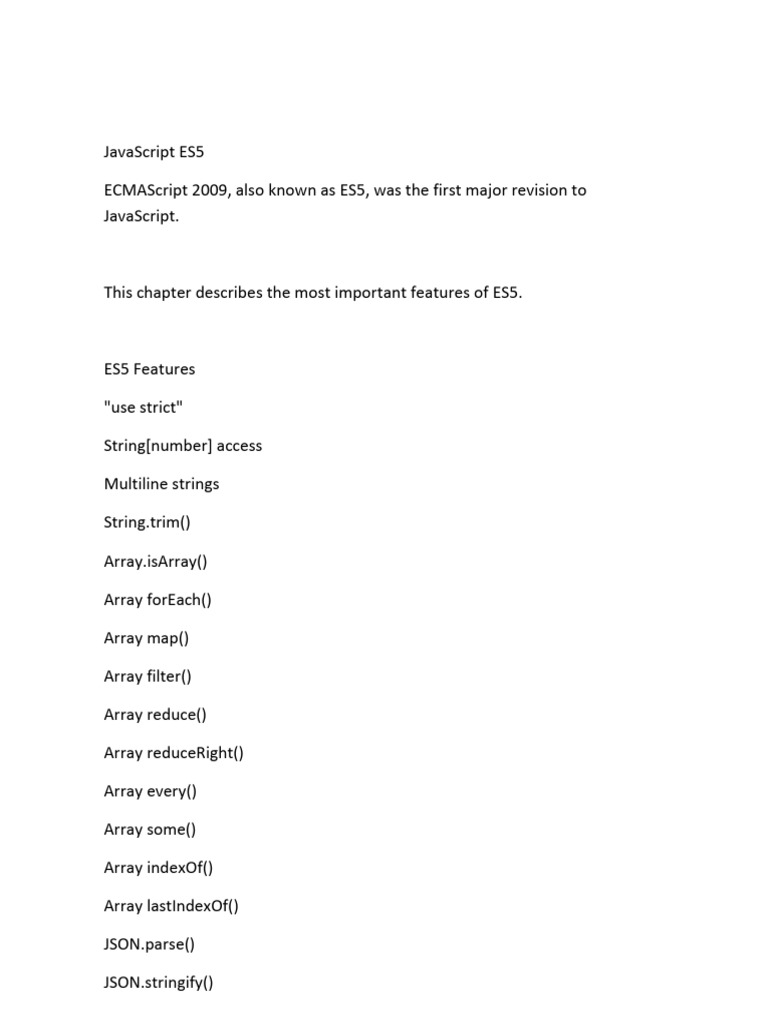 JavaScript ES5

ECMAScript 2009, also known as ES5, was the first major revision to JavaScript.

This chapter describes the most important features of ES5.

ES5 Features

"use strict"

String[number] access

Multiline strings

String.trim()

Array.isArray()

Array forEach()

Array map()

Array filter()

Array reduce()

Array reduceRight()

Array every()

Array some()

Array indexOf()

Array lastIndexOf()

JSON.parse()

JSON.stringify()